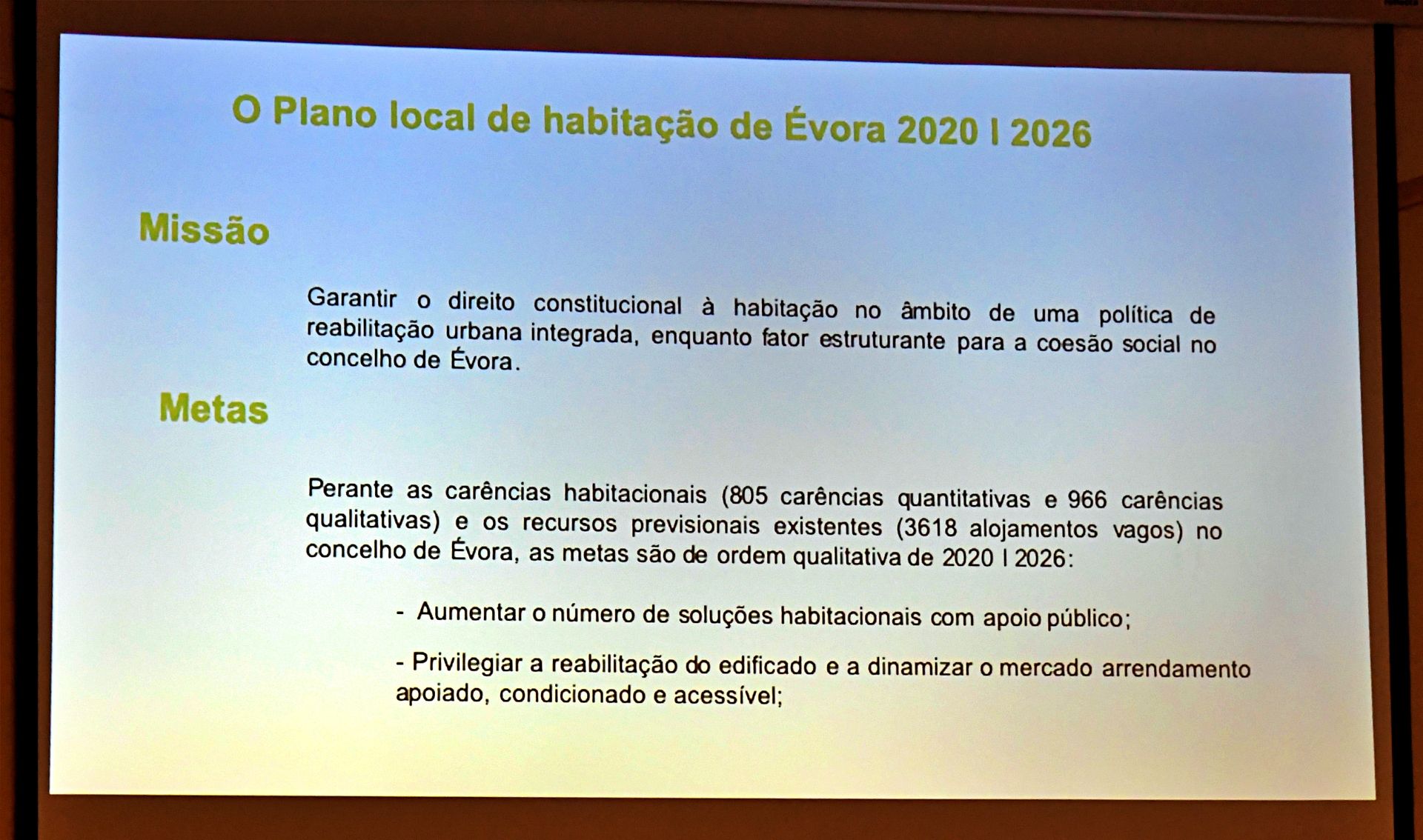 O Plano local de habitação de Évora 2020 I 2026

Missão

Garantir o direito constitucional à habitação no âmbito de uma política de reabilitação urbana integrada, enquanto fator estruturante para a coesão social no concelho de Évora.

Metas

Perante as carências habitacionais (805 carências quantitativas e 966 carências qualitativas) e os recursos previsionais existentes (3618 alojamentos vagos) no concelho de Évora, as metas são de ordem qualitativa de 2020 I 2026:

- Aumentar o número de soluções habitacionais com apoio público;

- Privilegiar a reabilitação do edificado e a dinamizar o mercado arrendamento apoiado, condicionado e acessível;